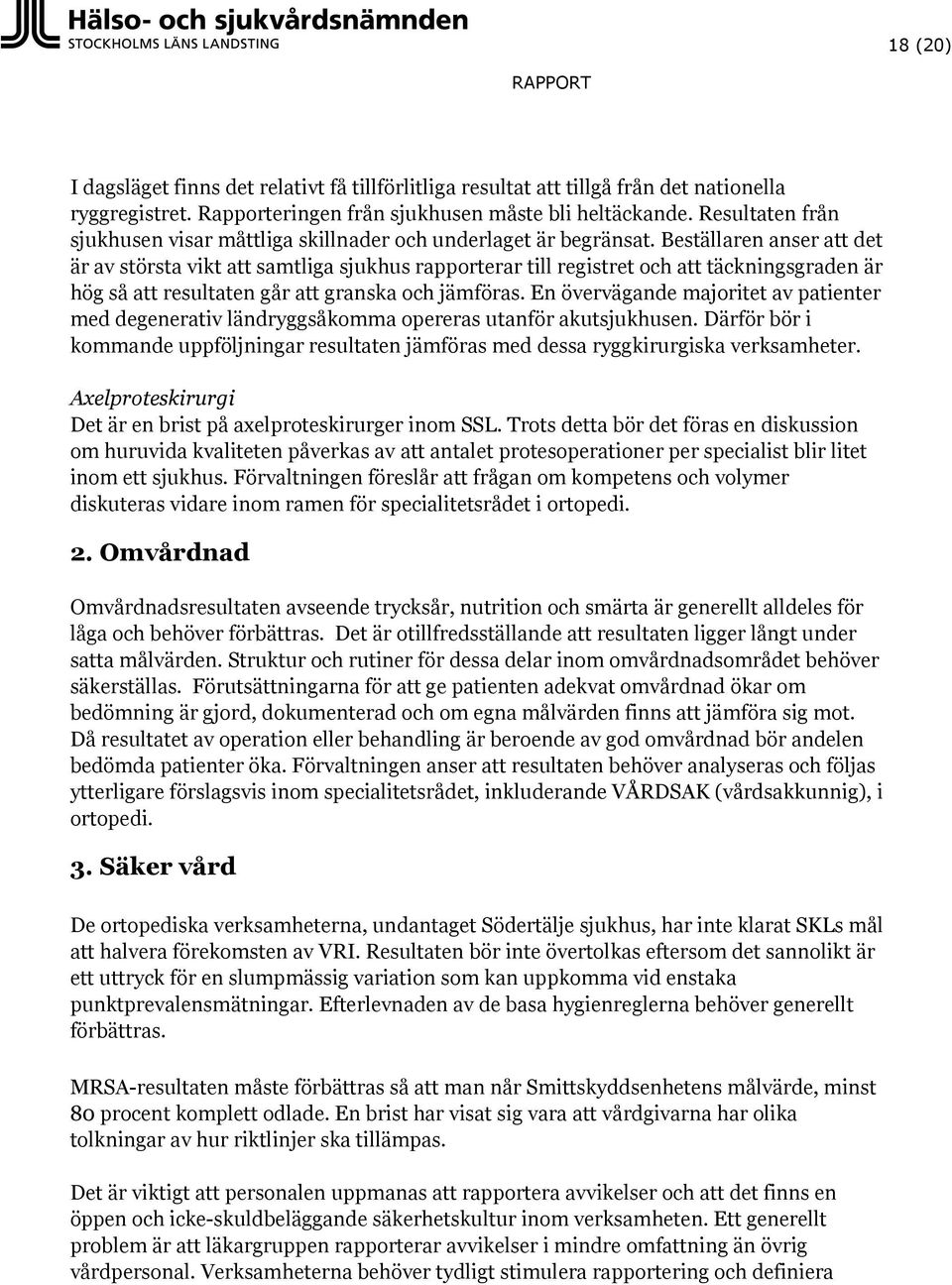 Hälso- och sjukvårdsnämnden
STOCKHOLMS LÄNS LANDSTING

18 (20)

RAPPORT

I dagsläget finns det relativt få tillförlitliga resultat att tillgå från det nationella ryggregistret. Rapporteringen från sjukhusen måste bli heltäckande. Resultaten från sjukhusen visar måttliga skillnader och underlaget är begränsat. Beställaren anser att det är av största vikt att samtliga sjukhus rapporterar till registret och att täckningsgraden är hög så att resultaten går att granska och jämföras. En övervägande majoritet av patienter med degenerativ ländryggsåkomma opereras utanför akutsjukhusen. Därför bör i kommande uppföljningar resultaten jämföras med dessa ryggkirurgiska verksamheter.

Axelproteskirurgi
Det är en brist på axelproteskirurger inom SSL. Trots detta bör det föras en diskussion om huruvida kvaliteten påverkas av att antalet protesoperationer per specialist blir litet inom ett sjukhus. Förvaltningen föreslår att frågan om kompetens och volymer diskuteras vidare inom ramen för specialitetsrådet i ortopedi.

2. Omvårdnad

Omvårdnadsresultaten avseende trycksår, nutrition och smärta är generellt alldeles för låga och behöver förbättras. Det är otillfredsställande att resultaten ligger långt under satta målvärden. Struktur och rutiner för dessa delar inom omvårdnadsområdet behöver säkerställas. Förutsättningarna för att ge patienten adekvat omvårdnad ökar om bedömning är gjord, dokumenterad och om egna målvärden finns att jämföra sig mot. Då resultatet av operation eller behandling är beroende av god omvårdnad bör andelen bedömda patienter öka. Förvaltningen anser att resultaten behöver analyseras och följas ytterligare förslagsvis inom specialitetsrådet, inkluderande VÅRDSAK (vårdsakkunnig), i ortopedi.

3. Säker vård

De ortopediska verksamheterna, undantaget Södertälje sjukhus, har inte klarat SKLs mål att halvera förekomsten av VRI. Resultaten bör inte övertolkas eftersom det sannolikt är ett uttryck för en slumpmässig variation som kan uppkomma vid enstaka punktprevalensmätningar. Efterlevnaden av de basa hygienreglerna behöver generellt förbättras.

MRSA-resultaten måste förbättras så att man når Smittskyddsenhetens målvärde, minst 80 procent komplett odlade. En brist har visat sig vara att vårdgivarna har olika tolkningar av hur riktlinjer ska tillämpas.

Det är viktigt att personalen uppmanas att rapportera avvikelser och att det finns en öppen och icke-skuldbeläggande säkerhetskultur inom verksamheten. Ett generellt problem är att läkargruppen rapporterar avvikelser i mindre omfattning än övrig vårdpersonal. Verksamheterna behöver tydligt stimulera rapportering och definiera